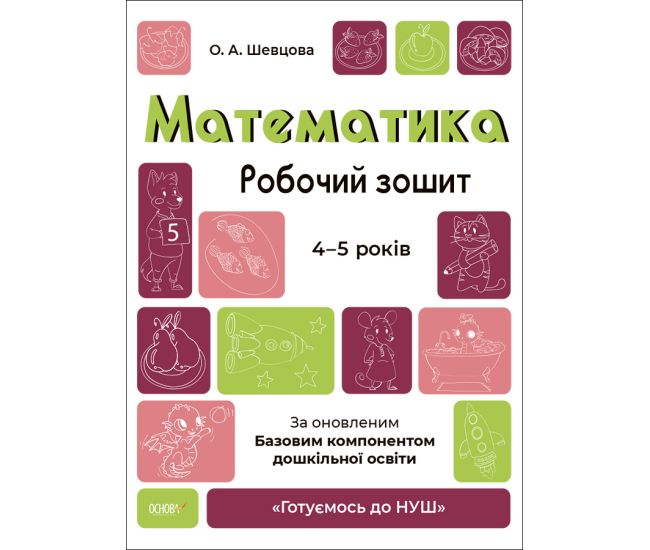 О. А. Шевцова

Математика

Робочий зошит

5

4–5 років

За оновленим
Базовим компонентом
дошкільної освіти

ОСНОВА

«Готуємось до НУШ»